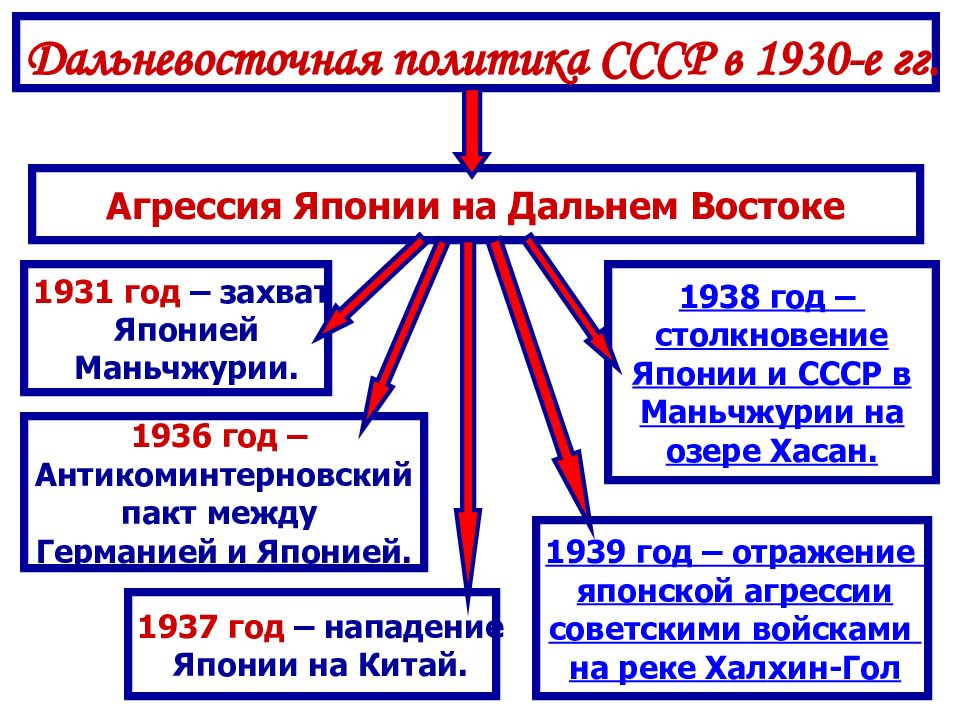 Дальневосточная политика СССР в 1930-е гг.

Агрессия Японии на Дальнем Востоке

1931 год – захват Японией Маньчжурии.

1936 год – Антикоминтерновский пакт между Германией и Японией.

1937 год – нападение Японии на Китай.

1938 год – столкновение Японии и СССР в Маньчжурии на озере Хасан.

1939 год – отражение японской агрессии советскими войсками на реке Халхин-Гол